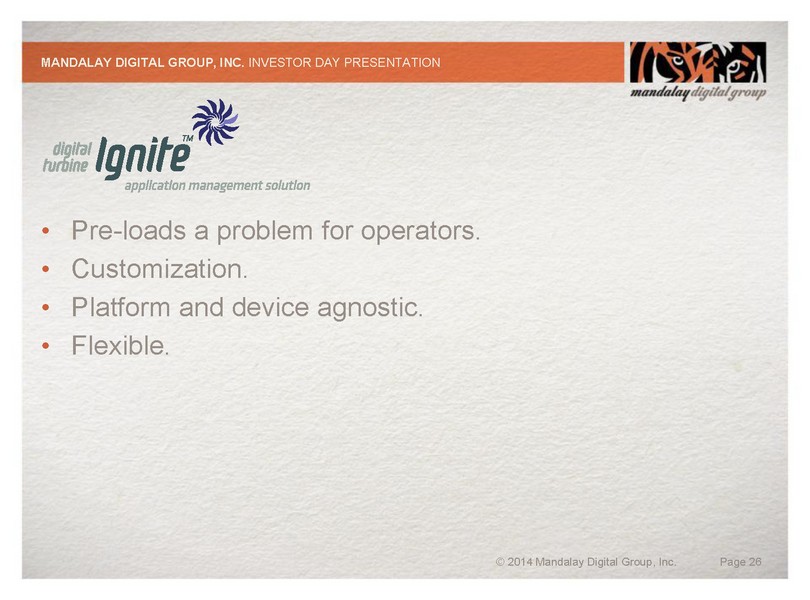 MANDALAY DIGITAL GROUP, INC. INVESTOR DAY PRESENTATION

mandalay digital group

digital turbine Ignite™
application management solution

• Pre-loads a problem for operators.
• Customization.
• Platform and device agnostic.
• Flexible.

© 2014 Mandalay Digital Group, Inc. Page 26